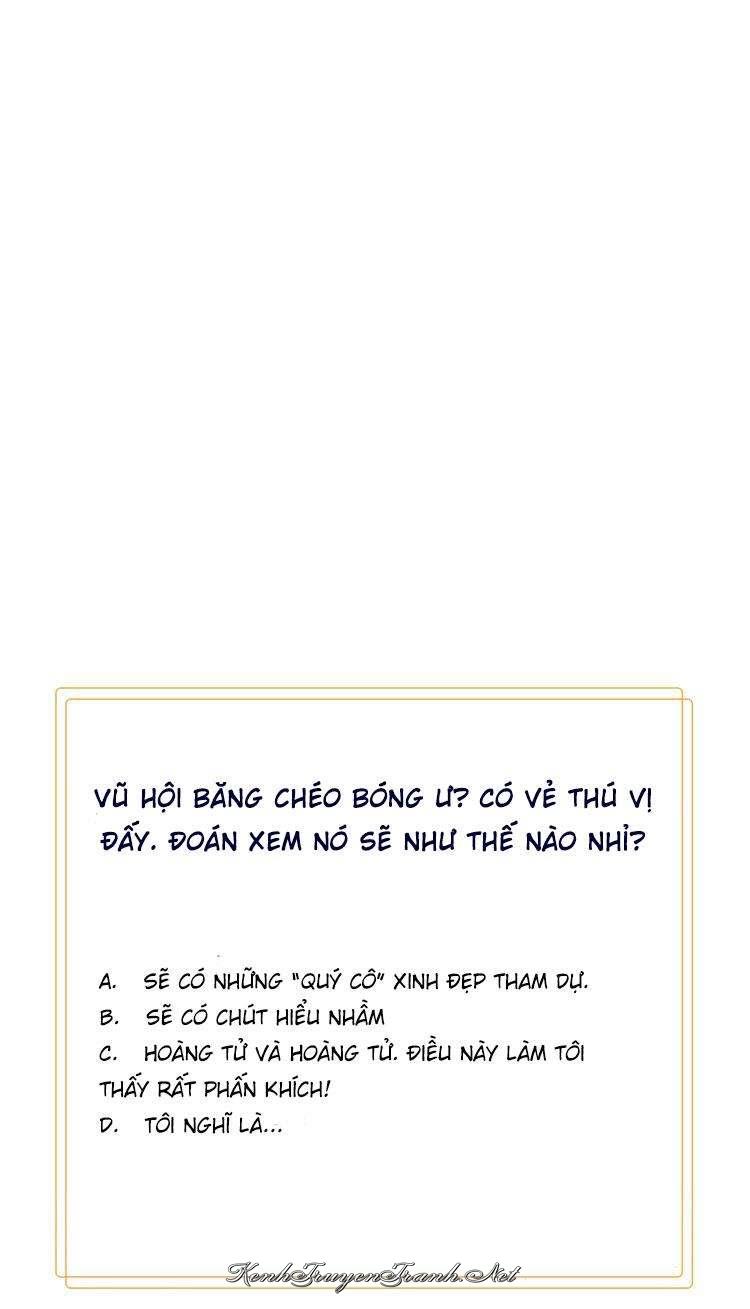 VŨ HỘI BĂNG CHÉO BÓNG Ư? CÓ VẺ THÚ VỊ ĐẤY. ĐOÁN XEM NÓ SẼ NHƯ THẾ NÀO NHỈ?

A. SẼ CÓ NHỮNG "QUÝ CÔ" XINH ĐẸP THAM DỰ.
B. SẼ CÓ CHÚT HIỂU NHẦM
C. HOÀNG TỬ VÀ HOÀNG TỬ. ĐIỀU NÀY LÀM TÔI THẤY RẤT PHẤN KHÍCH!
D. TÔI NGHĨ LÀ...

KenhTruyenTranh.Net